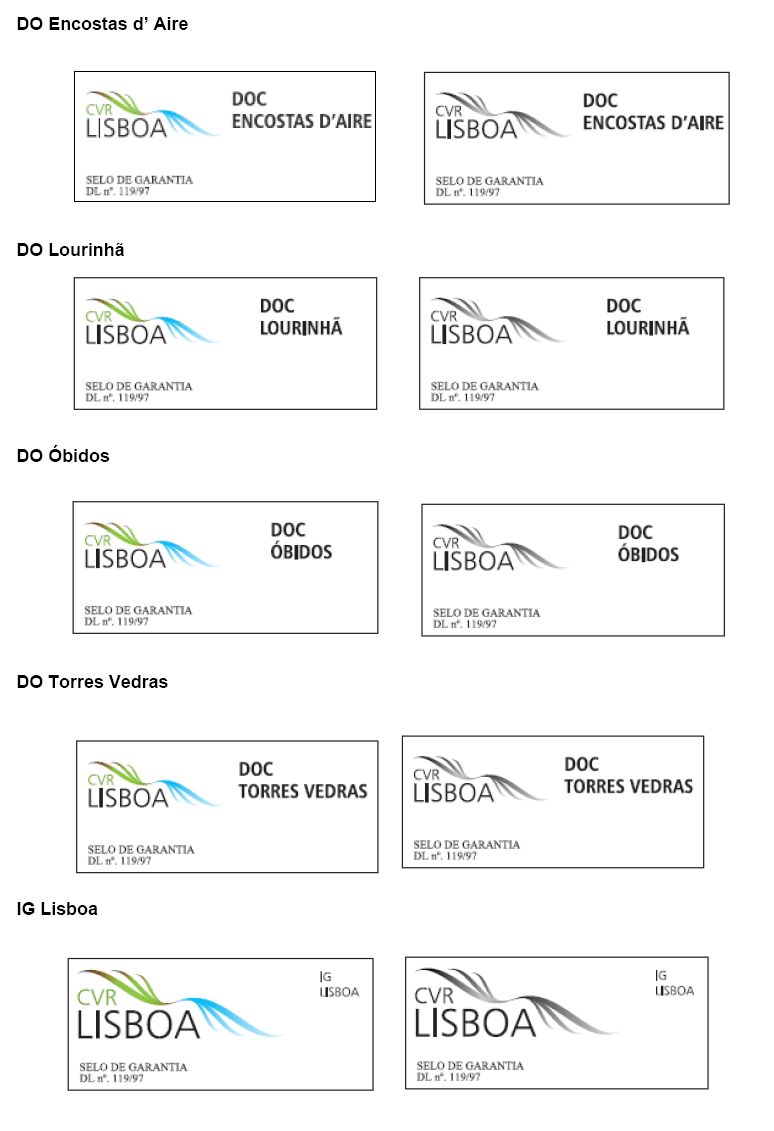 DO Encostas d' Aire

CVR LISBOA
DOC ENCOSTAS D'AIRE
SELO DE GARANTIA
DL nº. 119/97

CVR LISBOA
DOC ENCOSTAS D'AIRE
SELO DE GARANTIA
DL nº. 119/97

DO Lourinhã

CVR LISBOA
DOC LOURINHÃ
SELO DE GARANTIA
DL nº. 119/97

CVR LISBOA
DOC LOURINHÃ
SELO DE GARANTIA
DL nº. 119/97

DO Óbidos

CVR LISBOA
DOC ÓBIDOS
SELO DE GARANTIA
DL nº. 119/97

CVR LISBOA
DOC ÓBIDOS
SELO DE GARANTIA
DL nº. 119/97

DO Torres Vedras

CVR LISBOA
DOC TORRES VEDRAS
SELO DE GARANTIA
DL nº. 119/97

CVR LISBOA
DOC TORRES VEDRAS
SELO DE GARANTIA
DL nº. 119/97

IG Lisboa

CVR LISBOA
IG LISBOA
SELO DE GARANTIA
DL nº. 119/97

CVR LISBOA
IG LISBOA
SELO DE GARANTIA
DL nº. 119/97